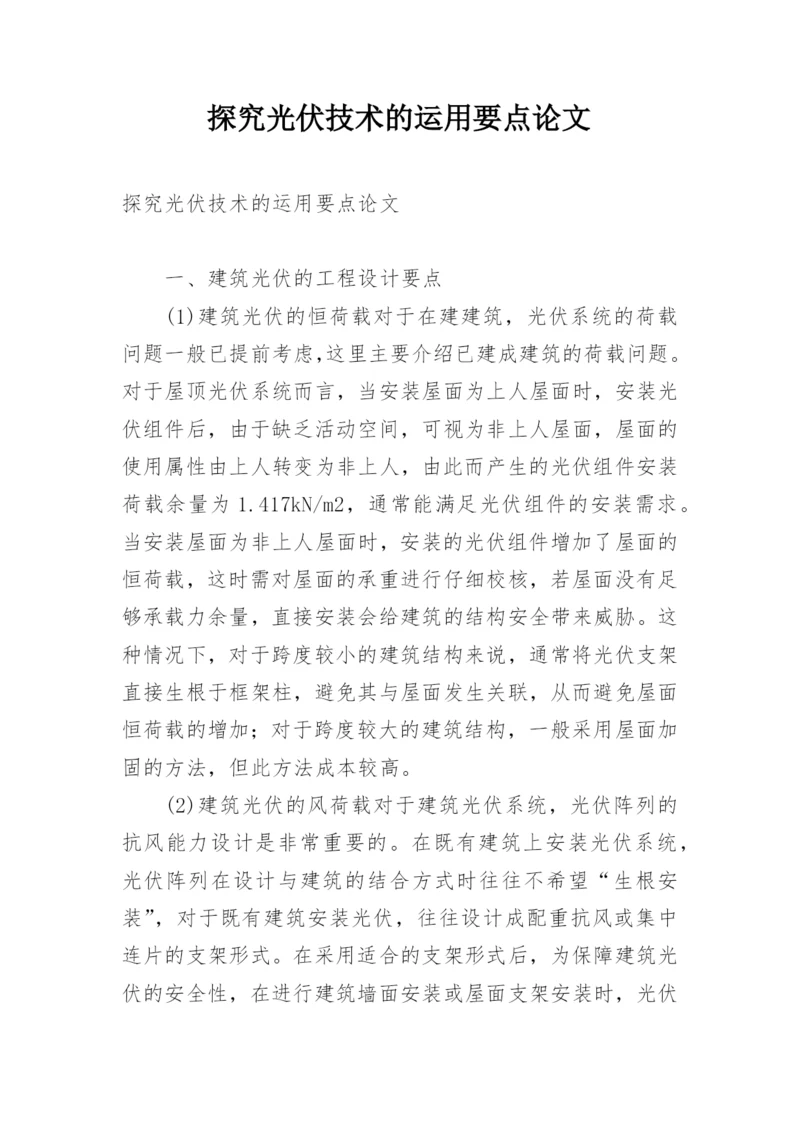 探究光伏技术的运用要点论文

探究光伏技术的运用要点论文

一、建筑光伏的工程设计要点

(1)建筑光伏的恒荷载对于在建建筑，光伏系统的荷载问题一般已提前考虑,这里主要介绍已建成建筑的荷载问题。对于屋顶光伏系统而言，当安装屋面为上人屋面时，安装光伏组件后，由于缺乏活动空间，可视为非上人屋面，屋面的使用属性由上人转变为非上人，由此而产生的光伏组件安装荷载余量为 1.417kN/m2，通常能满足光伏组件的安装需求。当安装屋面为非上人屋面时，安装的光伏组件增加了屋面的恒荷载，这时需对屋面的承重进行仔细校核，若屋面没有足够承载力余量，直接安装会给建筑的结构安全带来威胁。这种情况下，对于跨度较小的建筑结构来说，通常将光伏支架直接生根于框架柱，避免其与屋面发生关联，从而避免屋面恒荷载的增加；对于跨度较大的建筑结构，一般采用屋面加固的方法，但此方法成本较高。

(2)建筑光伏的风荷载对于建筑光伏系统，光伏阵列的抗风能力设计是非常重要的。在既有建筑上安装光伏系统，光伏阵列在设计与建筑的结合方式时往往不希望“生根安装”，对于既有建筑安装光伏，往往设计成配重抗风或集中连片的支架形式。在采用适合的支架形式后，为保障建筑光伏的安全性，在进行建筑墙面安装或屋面支架安装时，光伏